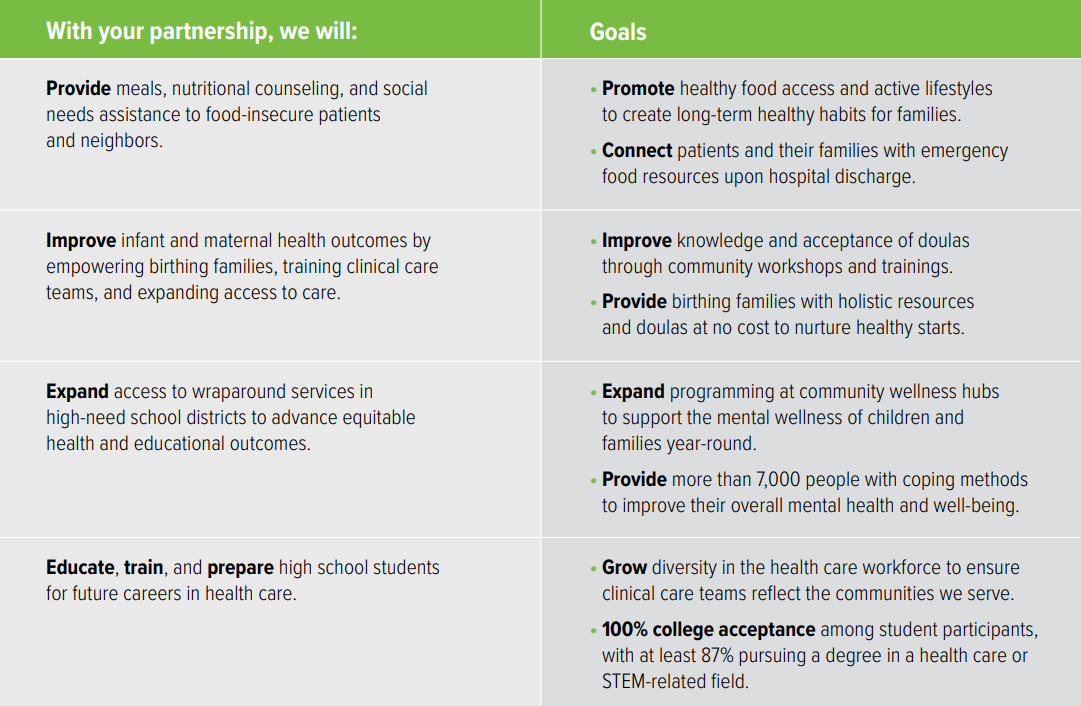 | With your partnership, we will: | Goals |
|---|---|
| Provide meals, nutritional counseling, and social needs assistance to food-insecure patients and neighbors. | • Promote healthy food access and active lifestyles to create long-term healthy habits for families. • Connect patients and their families with emergency food resources upon hospital discharge. |
| Improve infant and maternal health outcomes by empowering birthing families, training clinical care teams, and expanding access to care. | • Improve knowledge and acceptance of doulas through community workshops and trainings. • Provide birthing families with holistic resources and doulas at no cost to nurture healthy starts. |
| Expand access to wraparound services in high-need school districts to advance equitable health and educational outcomes. | • Expand programming at community wellness hubs to support the mental wellness of children and families year-round. • Provide more than 7,000 people with coping methods to improve their overall mental health and well-being. |
| Educate, train, and prepare high school students for future careers in health care. | • Grow diversity in the health care workforce to ensure clinical care teams reflect the communities we serve. • 100% college acceptance among student participants, with at least 87% pursuing a degree in a health care or STEM-related field. |